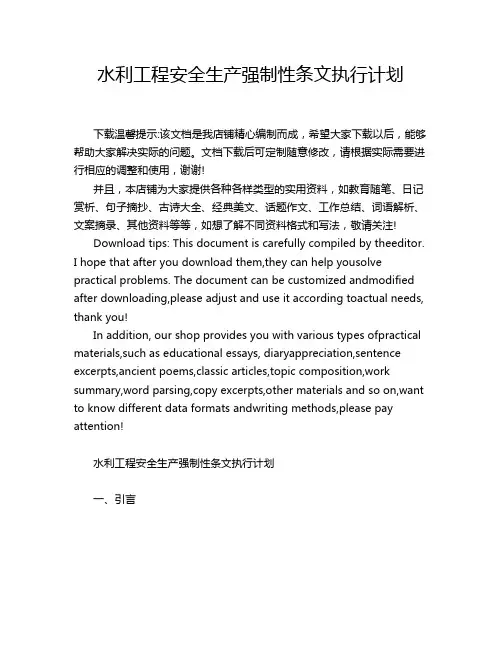 水利工程安全生产强制性条文执行计划

下载温馨提示:该文档是我店铺精心编制而成，希望大家下载以后，能够帮助大家解决实际的问题。文档下载后可定制随意修改，请根据实际需要进行相应的调整和使用，谢谢!

并且，本店铺为大家提供各种各样类型的实用资料，如教育随笔、日记赏析、句子摘抄、古诗大全、经典美文、话题作文、工作总结、词语解析、文案摘录、其他资料等等，如想了解不同资料格式和写法，敬请关注!

Download tips: This document is carefully compiled by theeditor. I hope that after you download them,they can help yousolve practical problems. The document can be customized andmodified after downloading,please adjust and use it according toactual needs, thank you!

In addition, our shop provides you with various types ofpractical materials,such as educational essays, diaryappreciation,sentence excerpts,ancient poems,classic articles,topic composition,work summary,word parsing,copy excerpts,other materials and so on,want to know different data formats andwriting methods,please pay attention!

水利工程安全生产强制性条文执行计划

一、引言